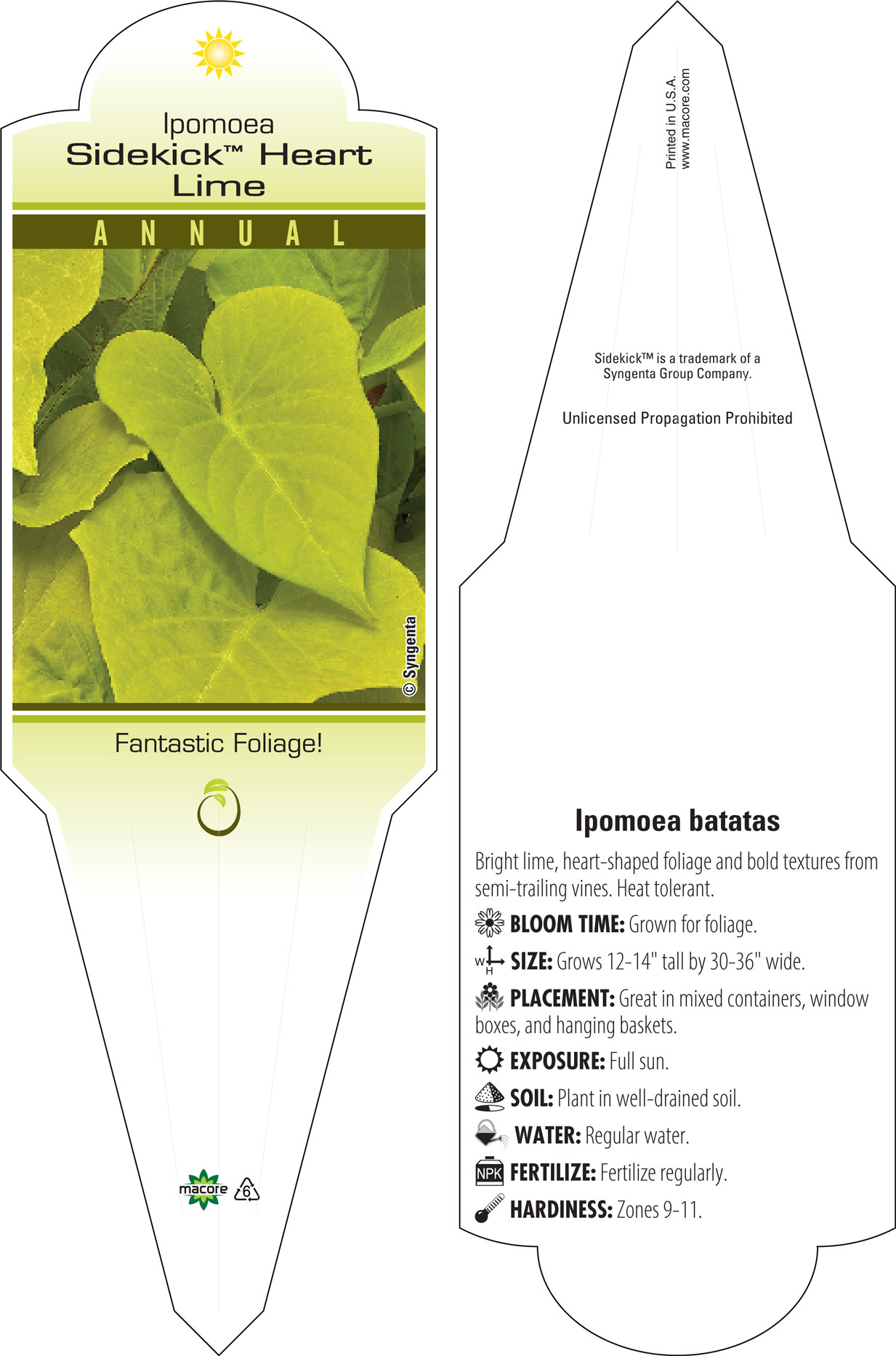 Ipomoea
Sidekick™ Heart Lime

ANNUAL

© Syngenta

Fantastic Foliage!

macore

6

Printed in U.S.A.
www.macore.com

Sidekick™ is a trademark of a Syngenta Group Company.

Unlicensed Propagation Prohibited

Ipomoea batatas

Bright lime, heart-shaped foliage and bold textures from semi-trailing vines. Heat tolerant.

BLOOM TIME: Grown for foliage.

W H SIZE: Grows 12-14" tall by 30-36" wide.

PLACEMENT: Great in mixed containers, window boxes, and hanging baskets.

EXPOSURE: Full sun.

SOIL: Plant in well-drained soil.

WATER: Regular water.

NPK FERTILIZE: Fertilize regularly.

HARDINESS: Zones 9-11.